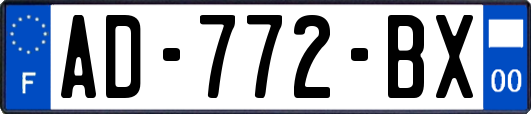 F
AD-772-BX
00